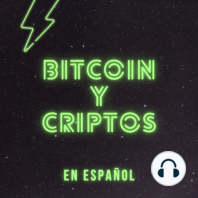 BITCOIN
Y
CRIPTOS

EN ESPAÑOL